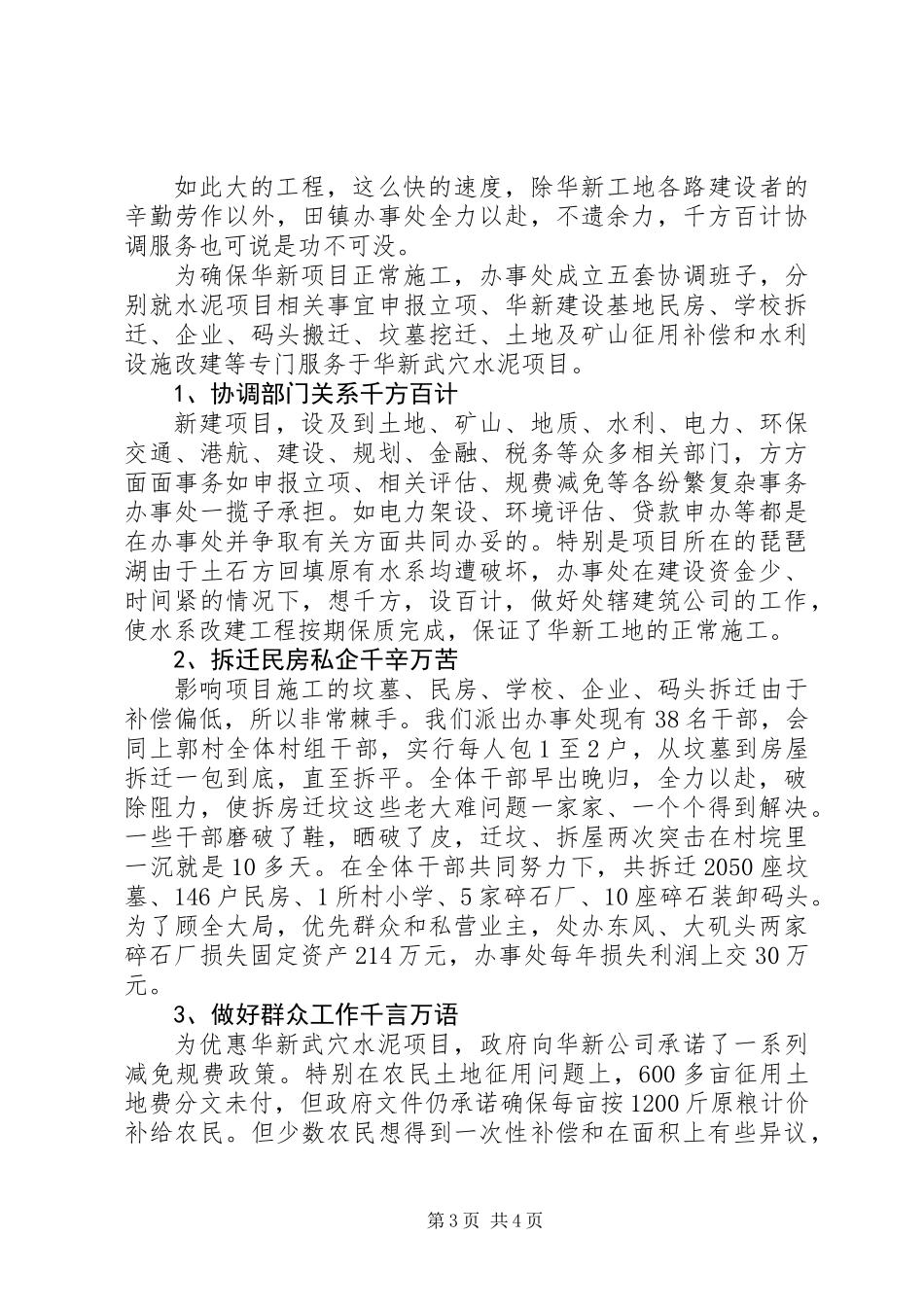 如此大的工程，这么快的速度，除华新工地各路建设者的辛勤劳作以外，田镇办事处全力以赴，不遗余力，千方百计协调服务也可说是功不可没。

为确保华新项目正常施工，办事处成立五套协调班子，分别就水泥项目相关事宜申报立项、华新建设基地民房、学校拆迁、企业、码头搬迁、坟墓挖迁、土地及矿山征用补偿和水利设施改建等专门服务于华新武穴水泥项目。

1、协调部门关系千方百计

新建项目，设及到土地、矿山、地质、水利、电力、环保交通、港航、建设、规划、金融、税务等众多相关部门，方方面面事务如申报立项、相关评估、规费减免等各纷繁复杂事务办事处一揽子承担。如电力架设、环境评估、贷款申办等都是在办事处并争取有关方面共同办妥的。特别是项目所在的琵琶湖由于土石方回填原有水系均遭破坏，办事处在建设资金少、时间紧的情况下，想千方，设百计，做好处辖建筑公司的工作，使水系改建工程按期保质完成，保证了华新工地的正常施工。

2、拆迁民房私企千辛万苦

影响项目施工的坟墓、民房、学校、企业、码头拆迁由于补偿偏低，所以非常棘手。我们派出办事处现有38名干部，会同上郭村全体村组干部，实行每人包1至2户，从坟墓到房屋拆迁一包到底，直至拆平。全体干部早出晚归，全力以赴，破除阻力，使拆房迁坟这些老大难问题一家家、一个个得到解决。一些干部磨破了鞋，晒破了皮，迁坟、拆屋两次突击在村垸里一沉就是10多天。在全体干部共同努力下，共拆迁2050座坟墓、146户民房、1所村小学、5家碎石厂、10座碎石装卸码头。为了顾全大局，优先群众和私营业主，处办东风、大矶头两家碎石厂损失固定资产214万元，办事处每年损失利润上交30万元。

3、做好群众工作千言万语

为优惠华新武穴水泥项目，政府向华新公司承诺了一系列减免规费政策。特别在农民土地征用问题上，600多亩征用土地费分文未付，但政府文件仍承诺确保每亩按1200斤原粮计价补给农民。但少数农民想得到一次性补偿和在面积上有些异议，

第3页 共4页